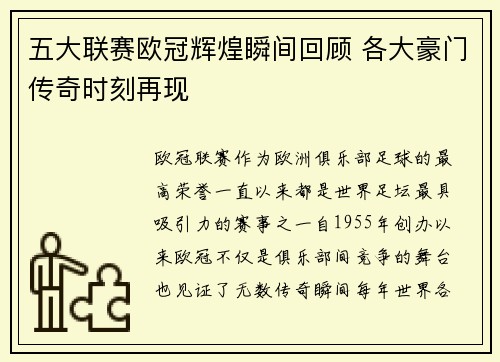 五大联赛欧冠辉煌瞬间回顾 各大豪门传奇时刻再现

欧冠联赛作为欧洲俱乐部足球的最高荣誉一直以来都是世界足坛最具吸引力的赛事之一自1955年创办以来欧冠不仅是俱乐部间竞争的舞台也见证了无数传奇瞬间每年世界各